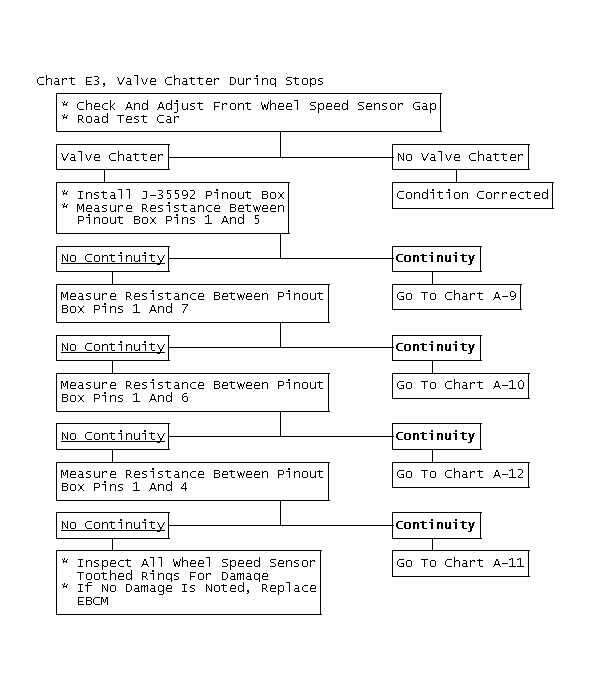 Chart E3, Valve Chatter During Stops

* Check And Adjust Front Wheel Speed Sensor Gap
* Road Test Car

Valve Chatter

No Valve Chatter

Condition Corrected

* Install J-35592 Pinout Box
* Measure Resistance Between Pinout Box Pins 1 And 5

No Continuity

Continuity

Go To Chart A-9

Measure Resistance Between Pinout Box Pins 1 And 7

No Continuity

Continuity

Go To Chart A-10

Measure Resistance Between Pinout Box Pins 1 And 6

No Continuity

Continuity

Go To Chart A-12

Measure Resistance Between Pinout Box Pins 1 And 4

No Continuity

Continuity

Go To Chart A-11

* Inspect All Wheel Speed Sensor Toothed Rings For Damage
* If No Damage Is Noted, Replace EBCM